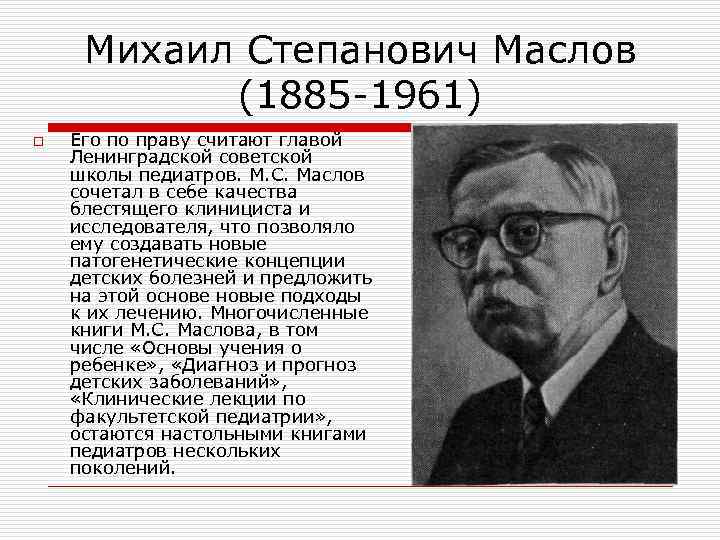 Михаил Степанович Маслов (1885-1961)

Его по праву считают главой Ленинградской советской школы педиатров. М.С. Маслов сочетал в себе качества блестящего клинициста и исследователя, что позволяло ему создавать новые патогенетические концепции детских болезней и предложить на этой основе новые подходы к их лечению. Многочисленные книги М.С. Маслова, в том числе «Основы учения о ребенке», «Диагноз и прогноз детских заболеваний», «Клинические лекции по факультетской педиатрии», остаются настольными книгами педиатров нескольких поколений.